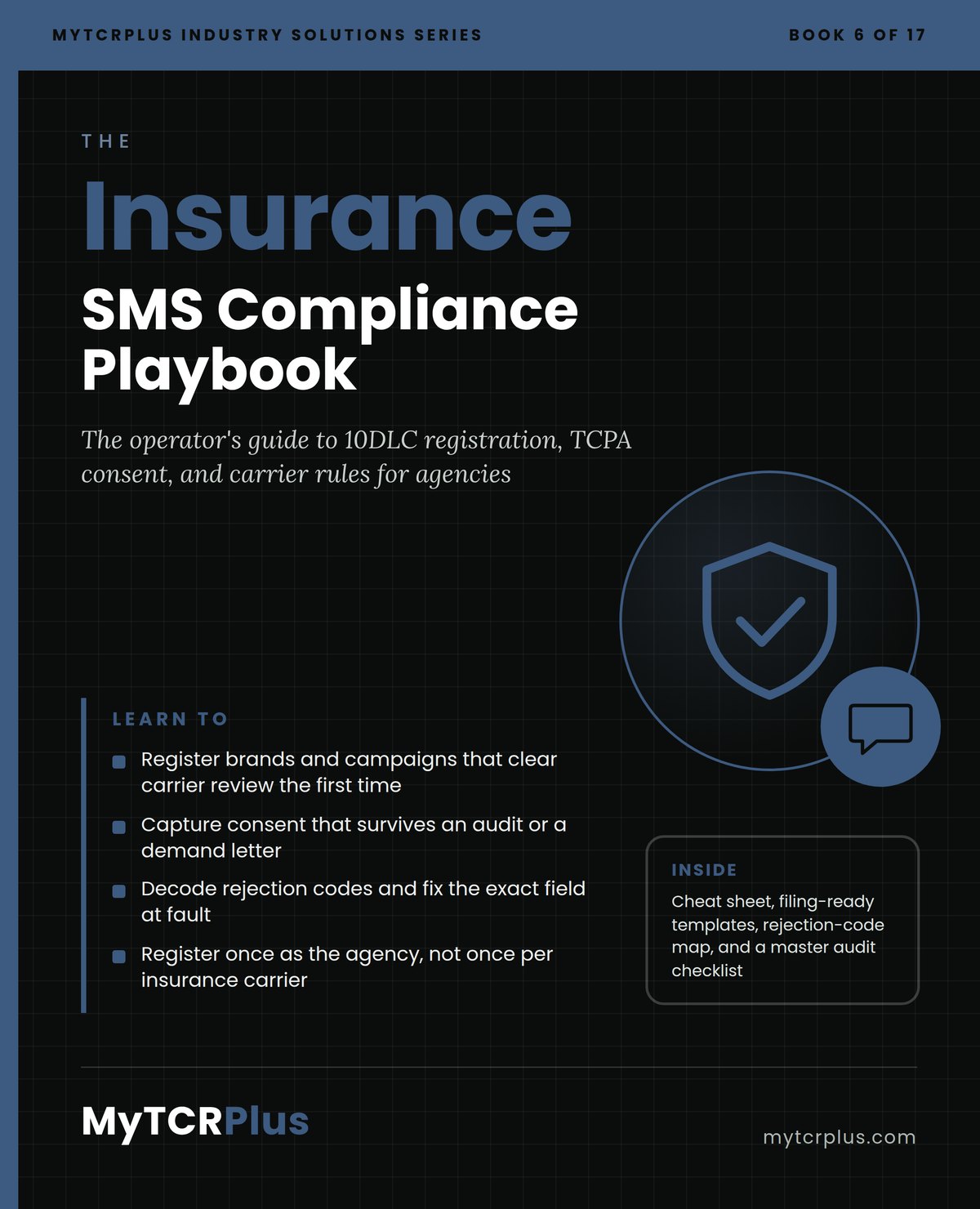 MYTCRPLUS INDUSTRY SOLUTIONS SERIES

BOOK 6 OF 17

THE

Insurance

SMS Compliance Playbook

The operator's guide to 10DLC registration, TCPA consent, and carrier rules for agencies

LEARN TO

Register brands and campaigns that clear carrier review the first time

Capture consent that survives an audit or a demand letter

Decode rejection codes and fix the exact field at fault

Register once as the agency, not once per insurance carrier

INSIDE

Cheat sheet, filing-ready templates, rejection-code map, and a master audit checklist

MyTCRPlus

mytcrplus.com